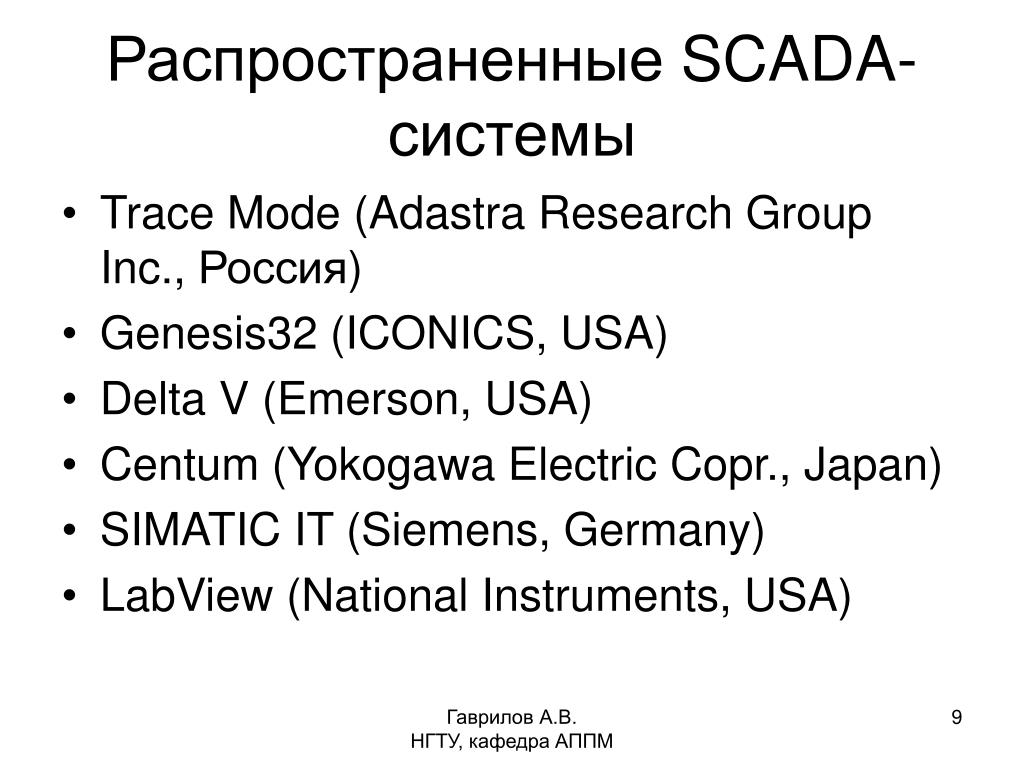 Распространенные SCADA-системы

• Trace Mode (Adastra Research Group Inc., Россия)
• Genesis32 (ICONICS, USA)
• Delta V (Emerson, USA)
• Centum (Yokogawa Electric Copr., Japan)
• SIMATIC IT (Siemens, Germany)
• LabView (National Instruments, USA)

Гаврилов А.В.
НГТУ, кафедра АППМ

9